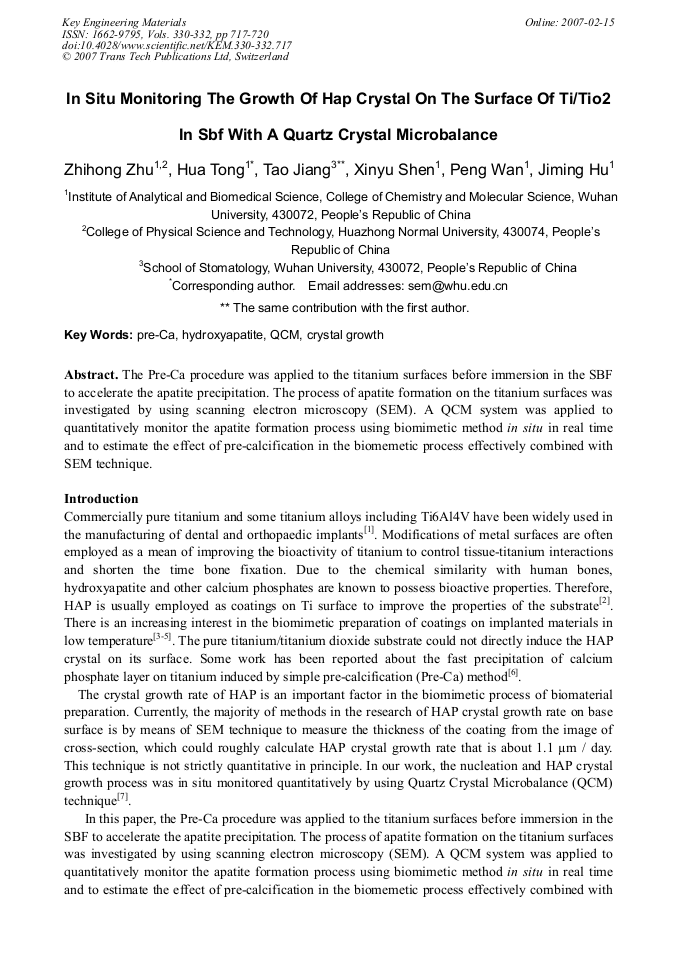 Key Engineering Materials
ISSN: 1662-9795, Vols. 330-332, pp 717-720
doi:10.4028/www.scientific.net/KEM.330-332.717
© 2007 Trans Tech Publications Ltd, Switzerland

Online: 2007-02-15

In Situ Monitoring The Growth Of Hap Crystal On The Surface Of Ti/Tio2

In Sbf With A Quartz Crystal Microbalance

Zhihong Zhu$^{1,2}$, Hua Tong$^{1*}$, Tao Jiang$^{3**}$, Xinyu Shen$^{1}$, Peng Wan$^{1}$, Jiming Hu$^{1}$

$^{1}$Institute of Analytical and Biomedical Science, College of Chemistry and Molecular Science, Wuhan University, 430072, People's Republic of China

$^{2}$College of Physical Science and Technology, Huazhong Normal University, 430074, People's Republic of China

$^{3}$School of Stomatology, Wuhan University, 430072, People's Republic of China

$^{*}$Corresponding author. Email addresses: sem@whu.edu.cn

** The same contribution with the first author.

Key Words: pre-Ca, hydroxyapatite, QCM, crystal growth

Abstract. The Pre-Ca procedure was applied to the titanium surfaces before immersion in the SBF to accelerate the apatite precipitation. The process of apatite formation on the titanium surfaces was investigated by using scanning electron microscopy (SEM). A QCM system was applied to quantitatively monitor the apatite formation process using biomimetic method in situ in real time and to estimate the effect of pre-calcification in the biomemetic process effectively combined with SEM technique.

Introduction
Commercially pure titanium and some titanium alloys including Ti6Al4V have been widely used in the manufacturing of dental and orthopaedic implants$^{[1]}$. Modifications of metal surfaces are often employed as a mean of improving the bioactivity of titanium to control tissue-titanium interactions and shorten the time bone fixation. Due to the chemical similarity with human bones, hydroxyapatite and other calcium phosphates are known to possess bioactive properties. Therefore, HAP is usually employed as coatings on Ti surface to improve the properties of the substrate$^{[2]}$. There is an increasing interest in the biomimetic preparation of coatings on implanted materials in low temperature$^{[3-5]}$. The pure titanium/titanium dioxide substrate could not directly induce the HAP crystal on its surface. Some work has been reported about the fast precipitation of calcium phosphate layer on titanium induced by simple pre-calcification (Pre-Ca) method$^{[6]}$.

The crystal growth rate of HAP is an important factor in the biomimetic process of biomaterial preparation. Currently, the majority of methods in the research of HAP crystal growth rate on base surface is by means of SEM technique to measure the thickness of the coating from the image of cross-section, which could roughly calculate HAP crystal growth rate that is about 1.1 μm / day. This technique is not strictly quantitative in principle. In our work, the nucleation and HAP crystal growth process was in situ monitored quantitatively by using Quartz Crystal Microbalance (QCM) technique$^{[7]}$.

In this paper, the Pre-Ca procedure was applied to the titanium surfaces before immersion in the SBF to accelerate the apatite precipitation. The process of apatite formation on the titanium surfaces was investigated by using scanning electron microscopy (SEM). A QCM system was applied to quantitatively monitor the apatite formation process using biomimetic method in situ in real time and to estimate the effect of pre-calcification in the biomemetic process effectively combined with